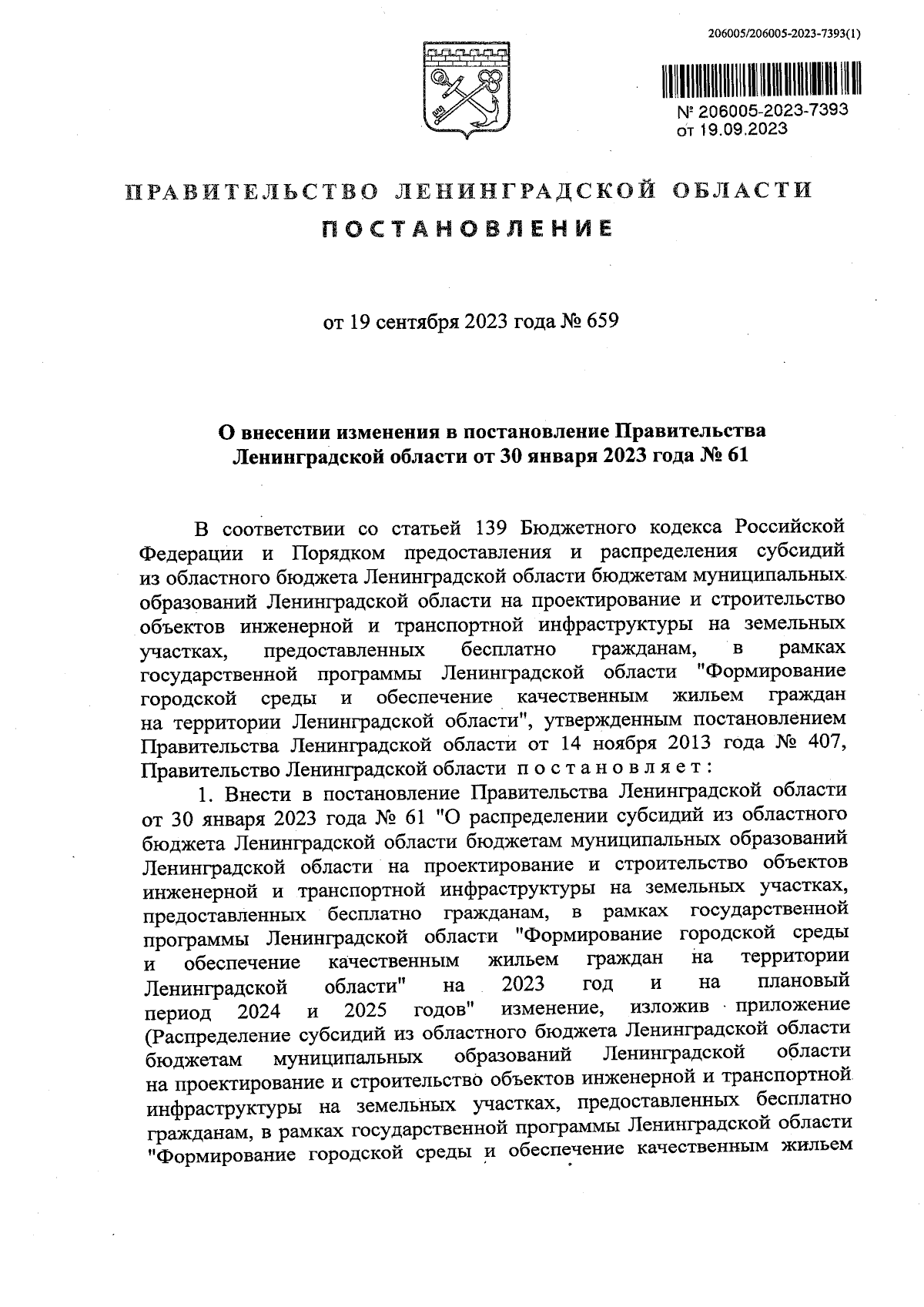 206005/206005-2023-7393(1)

№ 206005-2023-7393
от 19.09.2023

ПРАВИТЕЛЬСТВО ЛЕНИНГРАДСКОЙ ОБЛАСТИ

ПОСТАНОВЛЕНИЕ

от 19 сентября 2023 года № 659

О внесении изменения в постановление Правительства Ленинградской области от 30 января 2023 года № 61

В соответствии со статьей 139 Бюджетного кодекса Российской Федерации и Порядком предоставления и распределения субсидий из областного бюджета Ленинградской области бюджетам муниципальных образований Ленинградской области на проектирование и строительство объектов инженерной и транспортной инфраструктуры на земельных участках, предоставленных бесплатно гражданам, в рамках государственной программы Ленинградской области "Формирование городской среды и обеспечение качественным жильем граждан на территории Ленинградской области", утвержденным постановлением Правительства Ленинградской области от 14 ноября 2013 года № 407, Правительство Ленинградской области постановляет:

1. Внести в постановление Правительства Ленинградской области от 30 января 2023 года № 61 "О распределении субсидий из областного бюджета Ленинградской области бюджетам муниципальных образований Ленинградской области на проектирование и строительство объектов инженерной и транспортной инфраструктуры на земельных участках, предоставленных бесплатно гражданам, в рамках государственной программы Ленинградской области "Формирование городской среды и обеспечение качественным жильем граждан на территории Ленинградской области" на 2023 год и на плановый период 2024 и 2025 годов" изменение, изложив приложение (Распределение субсидий из областного бюджета Ленинградской области бюджетам муниципальных образований Ленинградской области на проектирование и строительство объектов инженерной и транспортной инфраструктуры на земельных участках, предоставленных бесплатно гражданам, в рамках государственной программы Ленинградской области "Формирование городской среды и обеспечение качественным жильем